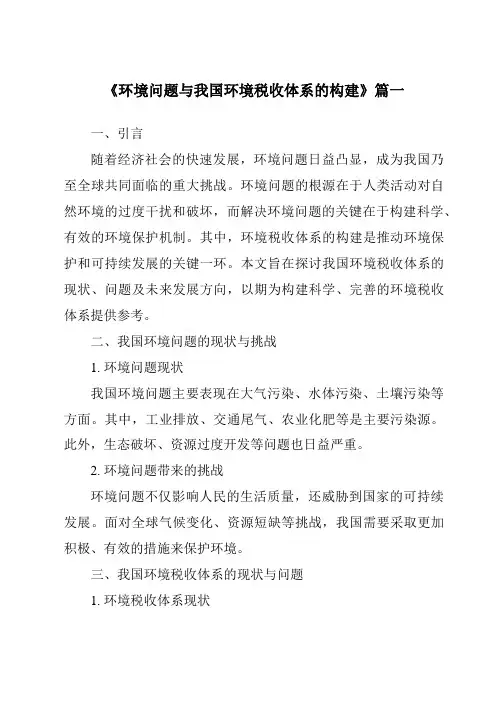 《环境问题与我国环境税收体系的构建》篇一

一、引言

随着经济社会的快速发展，环境问题日益凸显，成为我国乃至全球共同面临的重大挑战。环境问题的根源在于人类活动对自然环境的过度干扰和破坏，而解决环境问题的关键在于构建科学、有效的环境保护机制。其中，环境税收体系的构建是推动环境保护和可持续发展的关键一环。本文旨在探讨我国环境税收体系的现状、问题及未来发展方向，以期为构建科学、完善的环境税收体系提供参考。

二、我国环境问题的现状与挑战

1. 环境问题现状

我国环境问题主要表现在大气污染、水体污染、土壤污染等方面。其中，工业排放、交通尾气、农业化肥等是主要污染源。此外，生态破坏、资源过度开发等问题也日益严重。

2. 环境问题带来的挑战

环境问题不仅影响人民的生活质量，还威胁到国家的可持续发展。面对全球气候变化、资源短缺等挑战，我国需要采取更加积极、有效的措施来保护环境。

三、我国环境税收体系的现状与问题

1. 环境税收体系现状